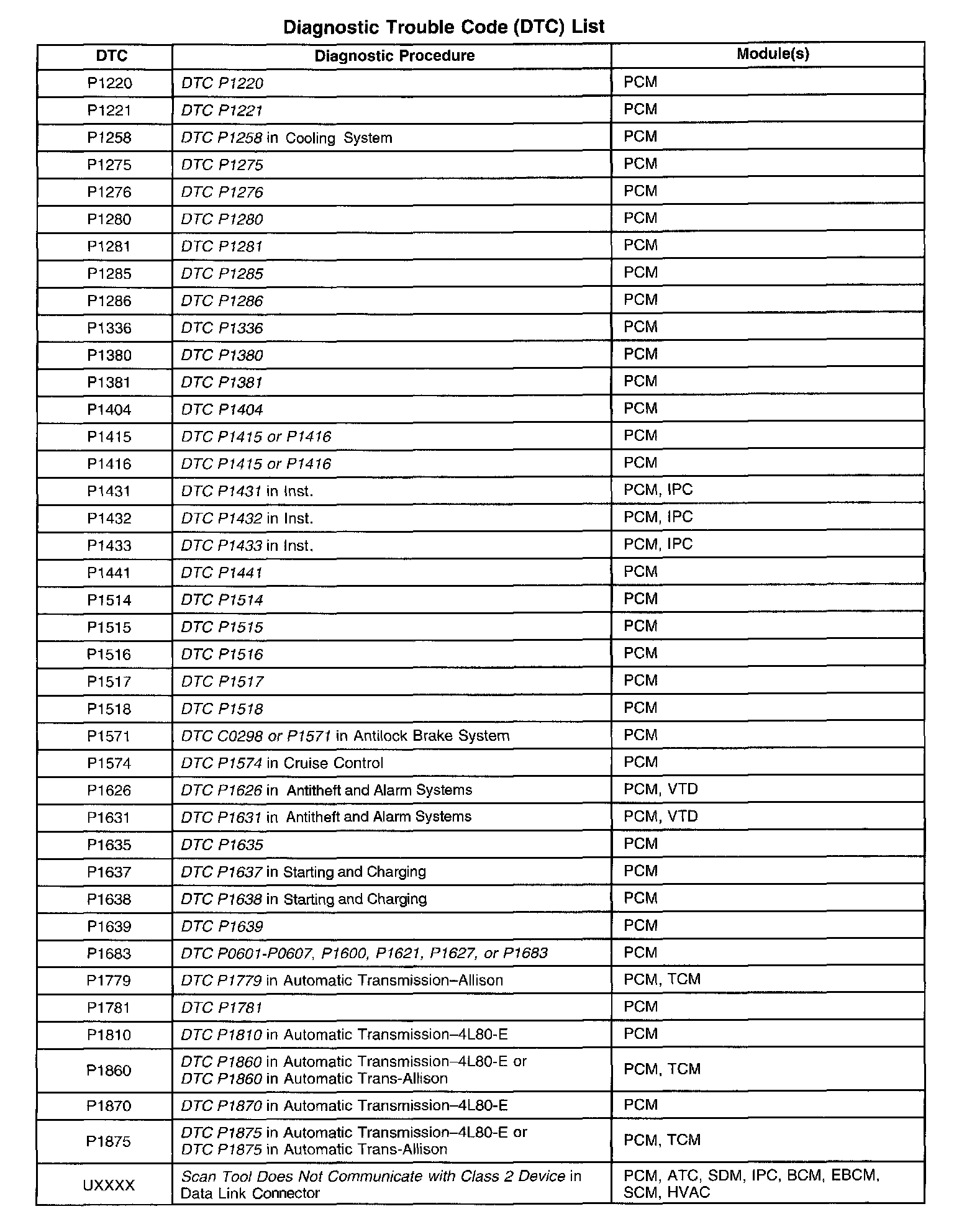 Diagnostic Trouble Code (DTC) List

| DTC | Diagnostic Procedure | Module(s) |
|---|---|---|
| P1220 | DTC P1220 | PCM |
| P1221 | DTC P1221 | PCM |
| P1258 | DTC P1258 in Cooling System | PCM |
| P1275 | DTC P1275 | PCM |
| P1276 | DTC P1276 | PCM |
| P1280 | DTC P1280 | PCM |
| P1281 | DTC P1281 | PCM |
| P1285 | DTC P1285 | PCM |
| P1286 | DTC P1286 | PCM |
| P1336 | DTC P1336 | PCM |
| P1380 | DTC P1380 | PCM |
| P1381 | DTC P1381 | PCM |
| P1404 | DTC P1404 | PCM |
| P1415 | DTC P1415 or P1416 | PCM |
| P1416 | DTC P1415 or P1416 | PCM |
| P1431 | DTC P1431 in Inst. | PCM, IPC |
| P1432 | DTC P1432 in Inst. | PCM, IPC |
| P1433 | DTC P1433 in Inst. | PCM, IPC |
| P1441 | DTC P1441 | PCM |
| P1514 | DTC P1514 | PCM |
| P1515 | DTC P1515 | PCM |
| P1516 | DTC P1516 | PCM |
| P1517 | DTC P1517 | PCM |
| P1518 | DTC P1518 | PCM |
| P1571 | DTC C0298 or P1571 in Antilock Brake System | PCM |
| P1574 | DTC P1574 in Cruise Control | PCM |
| P1626 | DTC P1626 in Antitheft and Alarm Systems | PCM, VTD |
| P1631 | DTC P1631 in Antitheft and Alarm Systems | PCM, VTD |
| P1635 | DTC P1635 | PCM |
| P1637 | DTC P1637 in Starting and Charging | PCM |
| P1638 | DTC P1638 in Starting and Charging | PCM |
| P1639 | DTC P1639 | PCM |
| P1683 | DTC P0601-P0607, P1600, P1621, P1627, or P1683 | PCM |
| P1779 | DTC P1779 in Automatic Transmission–Allison | PCM, TCM |
| P1781 | DTC P1781 | PCM |
| P1810 | DTC P1810 in Automatic Transmission–4L80-E | PCM |
| P1860 | DTC P1860 in Automatic Transmission–4L80-E or DTC P1860 in Automatic Trans-Allison | PCM, TCM |
| P1870 | DTC P1870 in Automatic Transmission–4L80-E | PCM |
| P1875 | DTC P1875 in Automatic Transmission–4L80-E or DTC P1875 in Automatic Trans-Allison | PCM, TCM |
| UXXXX | Scan Tool Does Not Communicate with Class 2 Device in Data Link Connector | PCM, ATC, SDM, IPC, BCM, EBCM, SCM, HVAC |